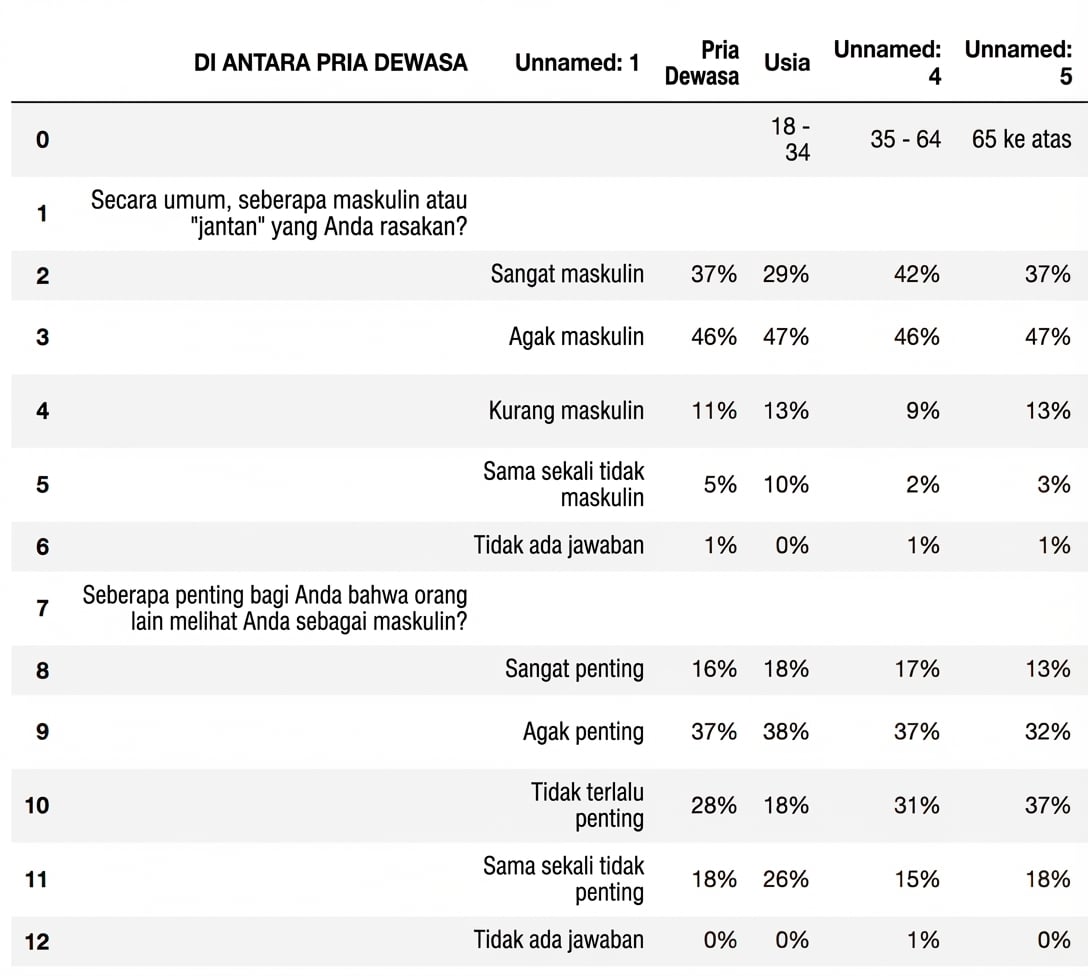 |  | DI ANTARA PRIA DEWASA | Unnamed: 1 | Pria Dewasa | Usia | Unnamed: 4 | Unnamed: 5 |
|---|---|---|---|---|---|---|
| 0 |  |  |  | 18 - 34 | 35 - 64 | 65 ke atas |
| 1 | Secara umum, seberapa maskulin atau "jantan" yang Anda rasakan? |  |  |  |  |  |
| 2 |  | Sangat maskulin | 37% | 29% | 42% | 37% |
| 3 |  | Agak maskulin | 46% | 47% | 46% | 47% |
| 4 |  | Kurang maskulin | 11% | 13% | 9% | 13% |
| 5 |  | Sama sekali tidak maskulin | 5% | 10% | 2% | 3% |
| 6 |  | Tidak ada jawaban | 1% | 0% | 1% | 1% |
| 7 | Seberapa penting bagi Anda bahwa orang lain melihat Anda sebagai maskulin? |  |  |  |  |  |
| 8 |  | Sangat penting | 16% | 18% | 17% | 13% |
| 9 |  | Agak penting | 37% | 38% | 37% | 32% |
| 10 |  | Tidak terlalu penting | 28% | 18% | 31% | 37% |
| 11 |  | Sama sekali tidak penting | 18% | 26% | 15% | 18% |
| 12 |  | Tidak ada jawaban | 0% | 0% | 1% | 0% |